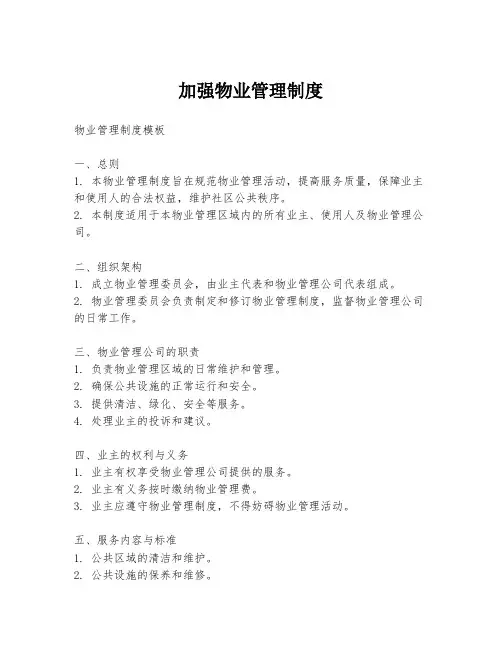 加强物业管理制度

物业管理制度模板

一、总则
1. 本物业管理制度旨在规范物业管理活动，提高服务质量，保障业主和使用人的合法权益，维护社区公共秩序。
2. 本制度适用于本物业管理区域内的所有业主、使用人及物业管理公司。

二、组织架构
1. 成立物业管理委员会，由业主代表和物业管理公司代表组成。
2. 物业管理委员会负责制定和修订物业管理制度，监督物业管理公司的日常工作。

三、物业管理公司的职责
1. 负责物业管理区域的日常维护和管理。
2. 确保公共设施的正常运行和安全。
3. 提供清洁、绿化、安全等服务。
4. 处理业主的投诉和建议。

四、业主的权利与义务
1. 业主有权享受物业管理公司提供的服务。
2. 业主有义务按时缴纳物业管理费。
3. 业主应遵守物业管理制度，不得妨碍物业管理活动。

五、服务内容与标准
1. 公共区域的清洁和维护。
2. 公共设施的保养和维修。